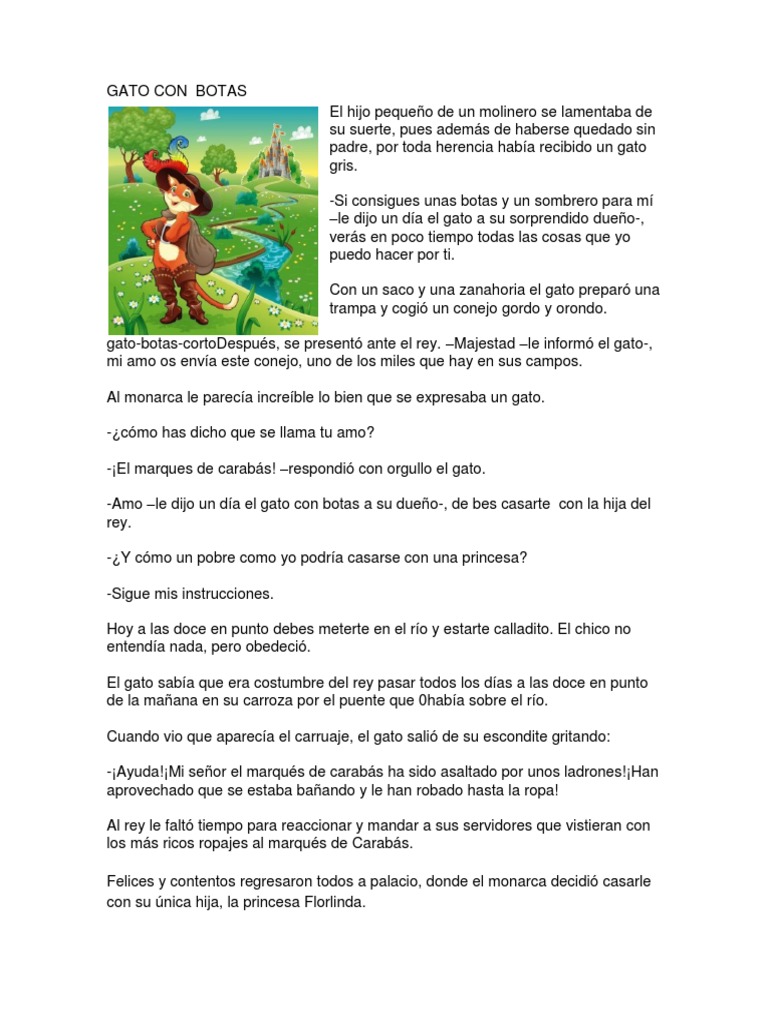 GATO CON BOTAS

El hijo pequeño de un molinero se lamentaba de su suerte, pues además de haberse quedado sin padre, por toda herencia había recibido un gato gris.

-Si consigues unas botas y un sombrero para mí –le dijo un día el gato a su sorprendido dueño-, verás en poco tiempo todas las cosas que yo puedo hacer por ti.

Con un saco y una zanahoria el gato preparó una trampa y cogió un conejo gordo y orondo.

gato-botas-cortoDespués, se presentó ante el rey. –Majestad –le informó el gato-, mi amo os envía este conejo, uno de los miles que hay en sus campos.

Al monarca le parecía increíble lo bien que se expresaba un gato.

-¿cómo has dicho que se llama tu amo?

-¡El marques de carabás! –respondió con orgullo el gato.

-Amo –le dijo un día el gato con botas a su dueño-, de bes casarte con la hija del rey.

-¿Y cómo un pobre como yo podría casarse con una princesa?

-Sigue mis instrucciones.

Hoy a las doce en punto debes meterte en el río y estarte calladito. El chico no entendía nada, pero obedeció.

El gato sabía que era costumbre del rey pasar todos los días a las doce en punto de la mañana en su carroza por el puente que 0había sobre el río.

Cuando vio que aparecía el carruaje, el gato salió de su escondite gritando:

-¡Ayuda!¡Mi señor el marqués de carabás ha sido asaltado por unos ladrones!¡Han aprovechado que se estaba bañando y le han robado hasta la ropa!

Al rey le faltó tiempo para reaccionar y mandar a sus servidores que vistieran con los más ricos ropajes al marqués de Carabás.

Felices y contentos regresaron todos a palacio, donde el monarca decidió casarle con su única hija, la princesa Florlinda.